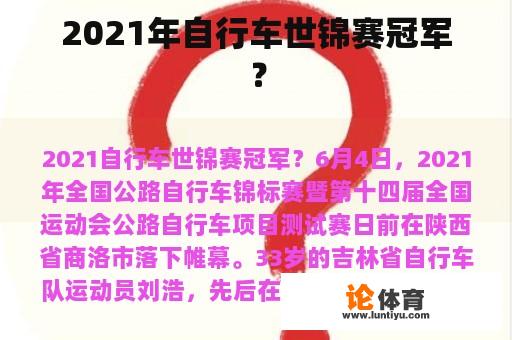 2021年自行车世锦赛冠军？

2021自行车世锦赛冠军？6月4日，2021年全国公路自行车锦标赛暨第十四届全国运动会公路自行车项目测试赛日前在陕西省商洛市落下帷幕。33岁的吉林省自行车队运动员刘浩，先后在

论体育
www.luntiyu.com